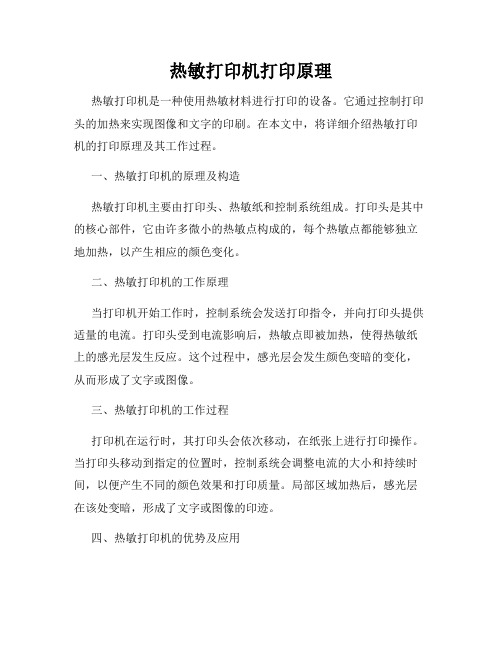 热敏打印机打印原理

热敏打印机是一种使用热敏材料进行打印的设备。它通过控制打印头的加热来实现图像和文字的印刷。在本文中，将详细介绍热敏打印机的打印原理及其工作过程。

一、热敏打印机的原理及构造

热敏打印机主要由打印头、热敏纸和控制系统组成。打印头是其中的核心部件，它由许多微小的热敏点构成的，每个热敏点都能够独立地加热，以产生相应的颜色变化。

二、热敏打印机的工作原理

当打印机开始工作时，控制系统会发送打印指令，并向打印头提供适量的电流。打印头受到电流影响后，热敏点即被加热，使得热敏纸上的感光层发生反应。这个过程中，感光层会发生颜色变暗的变化，从而形成了文字或图像。

三、热敏打印机的工作过程

打印机在运行时，其打印头会依次移动，在纸张上进行打印操作。当打印头移动到指定的位置时，控制系统会调整电流的大小和持续时间，以便产生不同的颜色效果和打印质量。局部区域加热后，感光层在该处变暗，形成了文字或图像的印迹。

四、热敏打印机的优势及应用